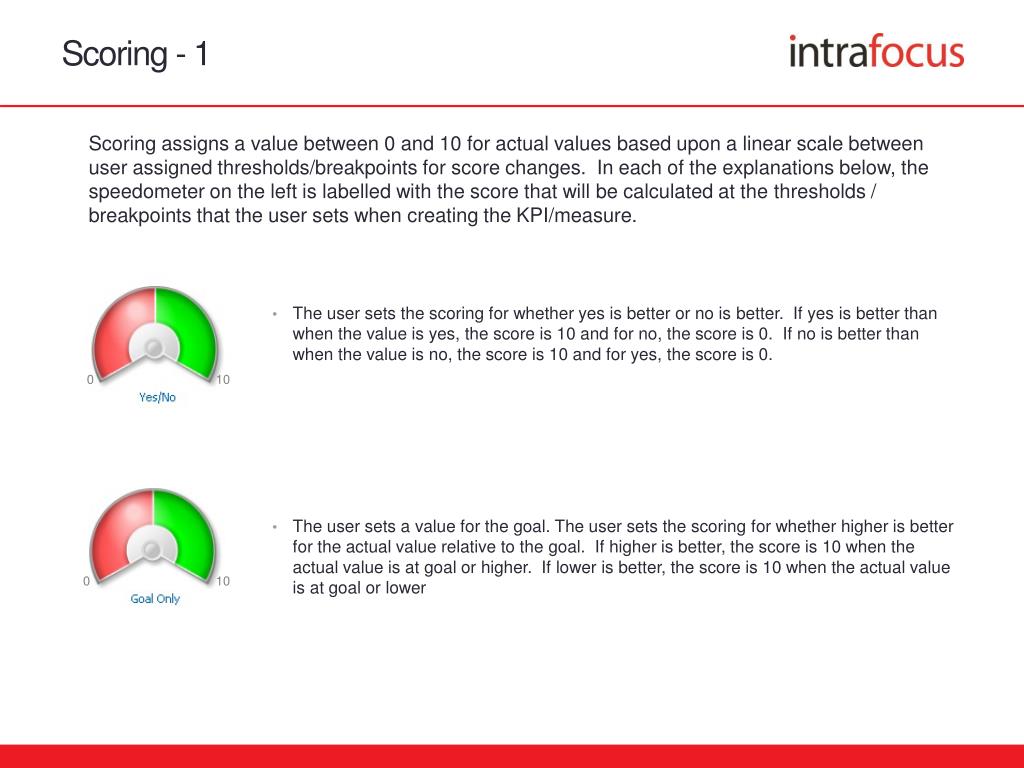 Scoring - 1

intrafocus

Scoring assigns a value between 0 and 10 for actual values based upon a linear scale between user assigned thresholds/breakpoints for score changes. In each of the explanations below, the speedometer on the left is labelled with the score that will be calculated at the thresholds / breakpoints that the user sets when creating the KPI/measure.

0 10
Yes/No

• The user sets the scoring for whether yes is better or no is better. If yes is better than when the value is yes, the score is 10 and for no, the score is 0. If no is better than when the value is no, the score is 10 and for yes, the score is 0.

0 10
Goal Only

• The user sets a value for the goal. The user sets the scoring for whether higher is better for the actual value relative to the goal. If higher is better, the score is 10 when the actual value is at goal or higher. If lower is better, the score is 10 when the actual value is at goal or lower